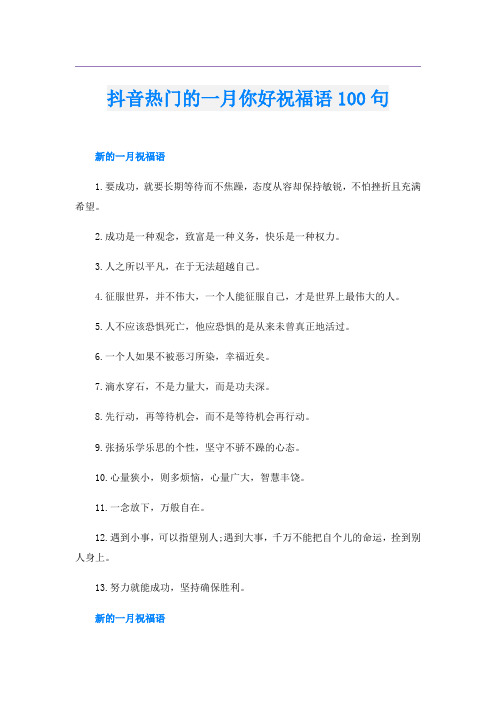 抖音热门的一月你好祝福语 100 句

新的一月祝福语

1.要成功，就要长期等待而不焦躁，态度从容却保持敏锐，不怕挫折且充满希望。

2.成功是一种观念，致富是一种义务，快乐是一种权力。

3.人之所以平凡，在于无法超越自己。

4.征服世界，并不伟大，一个人能征服自己，才是世界上最伟大的人。

5.人不应该恐惧死亡，他应恐惧的是从来未曾真正地活过。

6.一个人如果不被恶习所染，幸福近矣。

7.滴水穿石，不是力量大，而是功夫深。

8.先行动，再等待机会，而不是等待机会再行动。

9.张扬乐学乐思的个性，坚守不骄不躁的心态。

10.心量狭小，则多烦恼，心量广大，智慧丰饶。

11.一念放下，万般自在。

12.遇到小事，可以指望别人;遇到大事，千万不能把自个儿的命运，拴到别人身上。

13.努力就能成功，坚持确保胜利。

新的一月祝福语